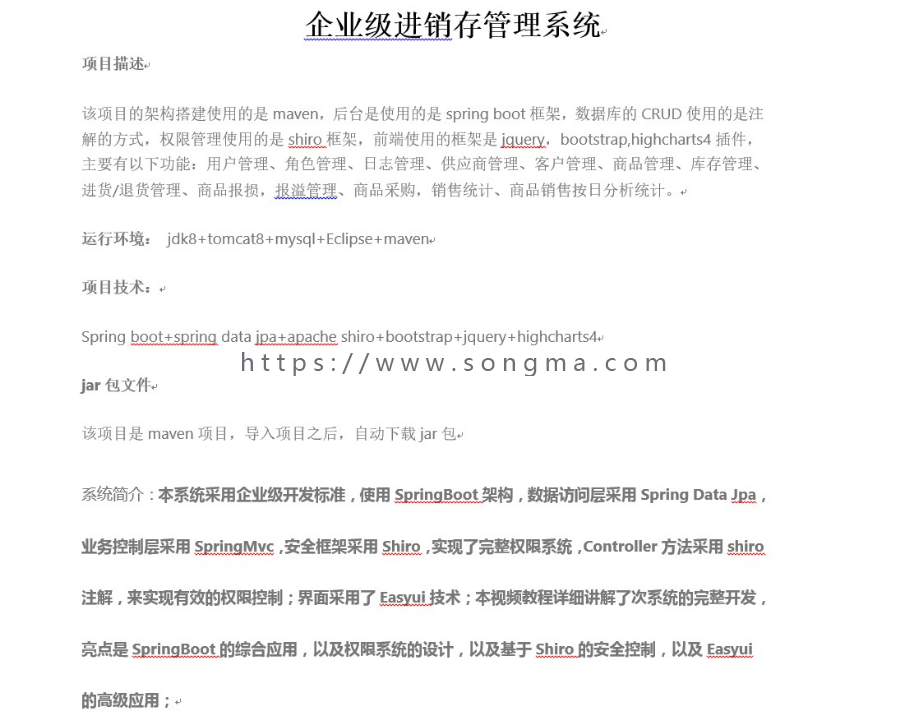 企业级进销存管理系统

项目描述

该项目的架构搭建使用的是 maven，后台是使用的是 spring boot 框架，数据库的 CRUD 使用的是注解的方式，权限管理使用的是 shiro 框架，前端使用的框架是 jquery，bootstrap,highcharts4 插件，主要有以下功能：用户管理、角色管理、日志管理、供应商管理、客户管理、商品管理、库存管理、进货/退货管理、商品报损，报溢管理、商品采购，销售统计、商品销售按日分析统计。

运行环境： jdk8+tomcat8+mysql+Eclipse+maven

项目技术：

Spring boot+spring data jpa+apache shiro+bootstrap+jquery+highcharts4

https://www.songma.com

jar 包文件

该项目是 maven 项目，导入项目之后，自动下载 jar 包

系统简介：本系统采用企业级开发标准，使用 SpringBoot 架构，数据访问层采用 Spring Data Jpa，业务控制层采用 SpringMvc，安全框架采用 Shiro，实现了完整权限系统，Controller 方法采用 shiro 注解，来实现有效的权限控制；界面采用了 Easyui 技术；本视频教程详细讲解了次系统的完整开发，亮点是 SpringBoot 的综合应用，以及权限系统的设计，以及基于 Shiro 的安全控制，以及 Easyui 的高级应用；